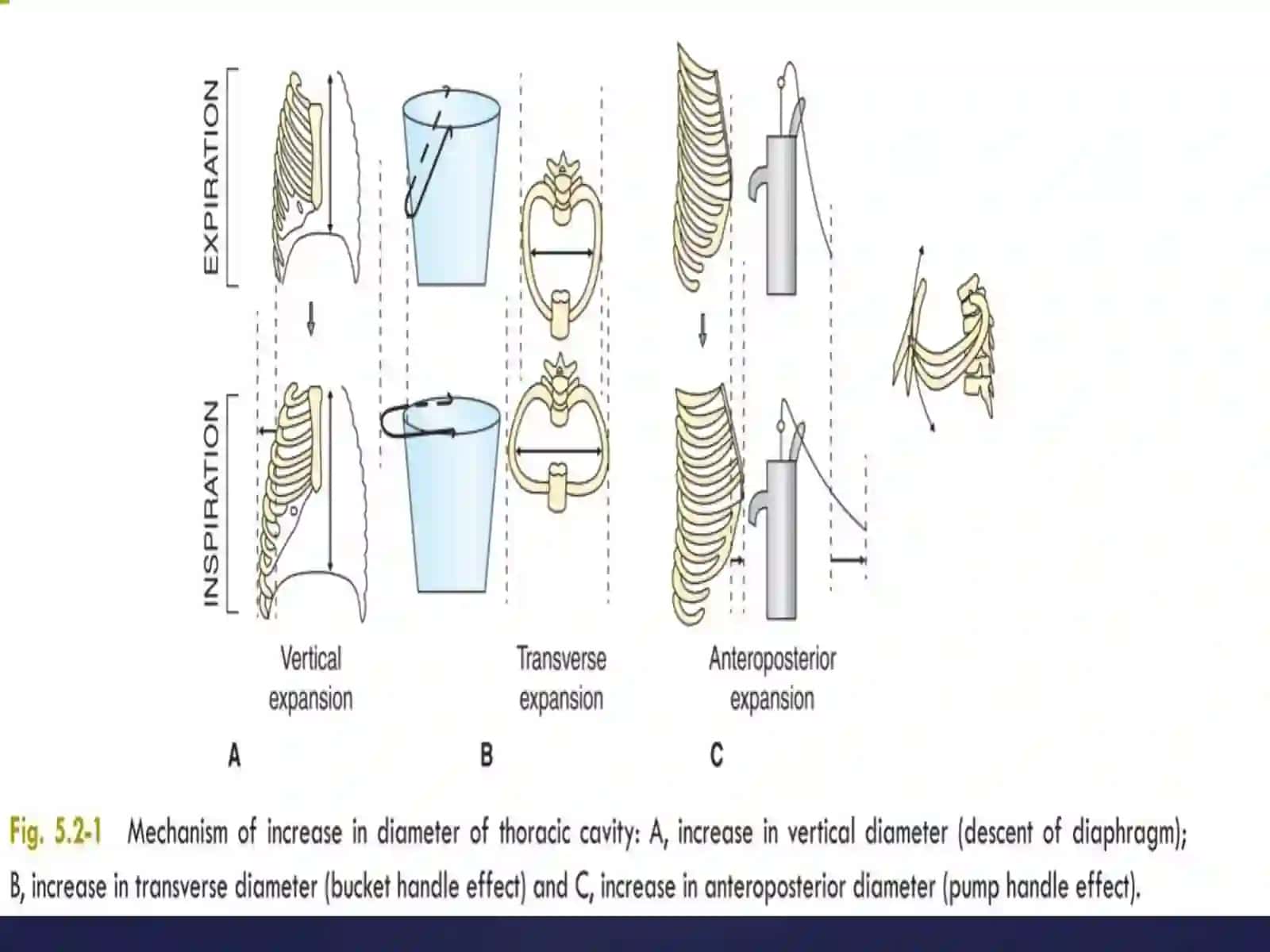 EXPIRATION

INSPIRATION

Vertical expansion

Transverse expansion

Anteroposterior expansion

A

B

C

Fig. 5.2-1 Mechanism of increase in diameter of thoracic cavity: A, increase in vertical diameter (descent of diaphragm); B, increase in transverse diameter (bucket handle effect) and C, increase in anteroposterior diameter (pump handle effect).